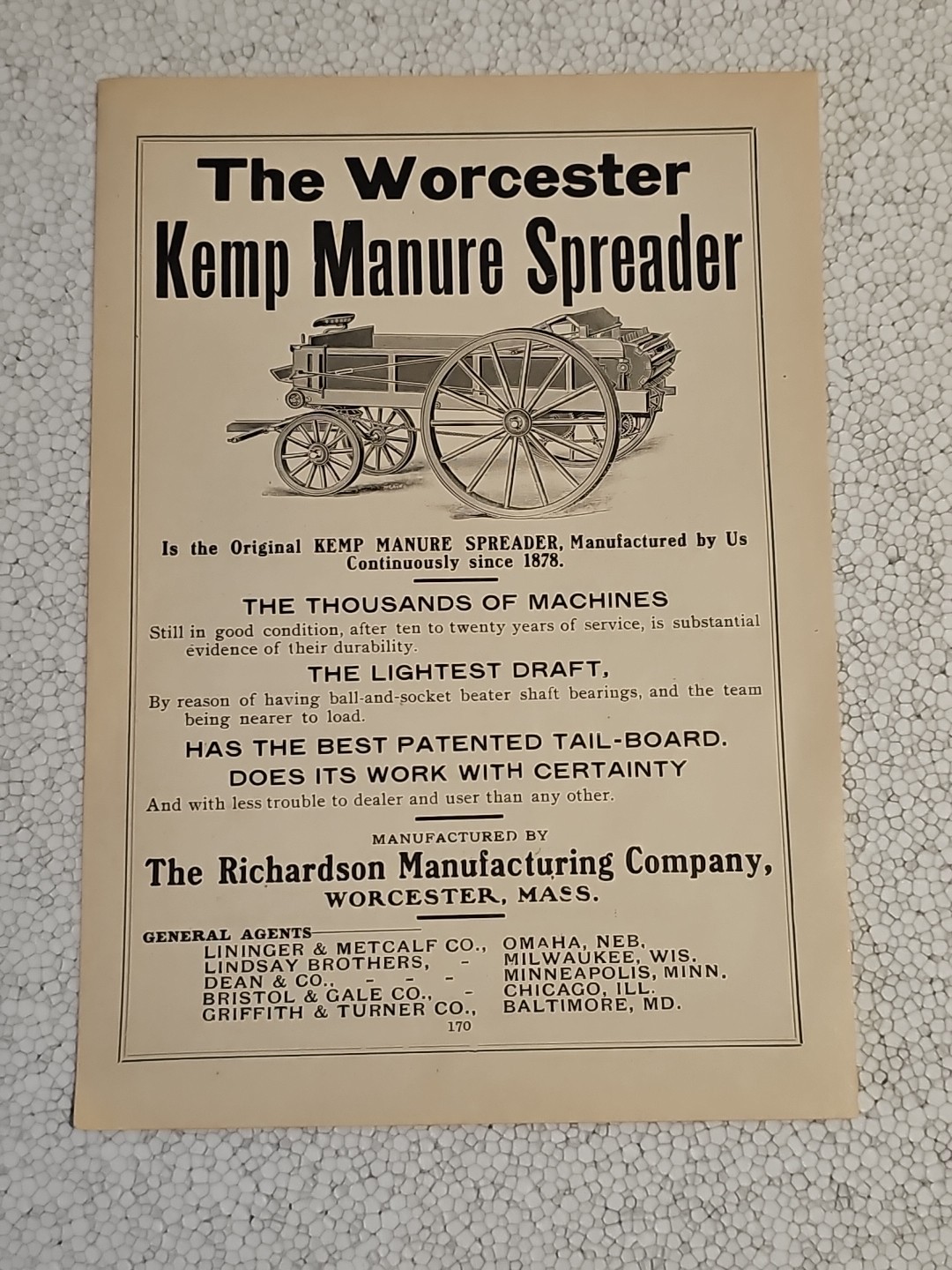 The Worcester
Kemp Manure Spreader

Is the Original KEMP MANURE SPREADER, Manufactured by Us Continuously since 1878.

THE THOUSANDS OF MACHINES

Still in good condition, after ten to twenty years of service, is substantial evidence of their durability.

THE LIGHTEST DRAFT,

By reason of having ball-and-socket beater shaft bearings, and the team being nearer to load.

HAS THE BEST PATENTED TAIL-BOARD.

DOES ITS WORK WITH CERTAINTY

And with less trouble to dealer and user than any other.

MANUFACTURED BY

The Richardson Manufacturing Company,
WORCESTER, MASS.

GENERAL AGENTS
LININGER & METCALF CO., OMAHA, NEB.
LINDSAY BROTHERS, - MILWAUKEE, WIS.
DEAN & CO., - - - MINNEAPOLIS, MINN.
BRISTOL & GALE CO., - CHICAGO, ILL.
GRIFFITH & TURNER CO., BALTIMORE, MD.

170